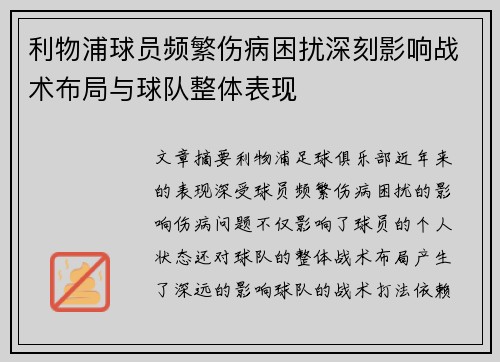 利物浦球员频繁伤病困扰深刻影响战术布局与球队整体表现

文章摘要利物浦足球俱乐部近年来的表现深受球员频繁伤病困扰的影响伤病问题不仅影响了球员的个人状态还对球队的整体战术布局产生了深远的影响球队的战术打法依赖